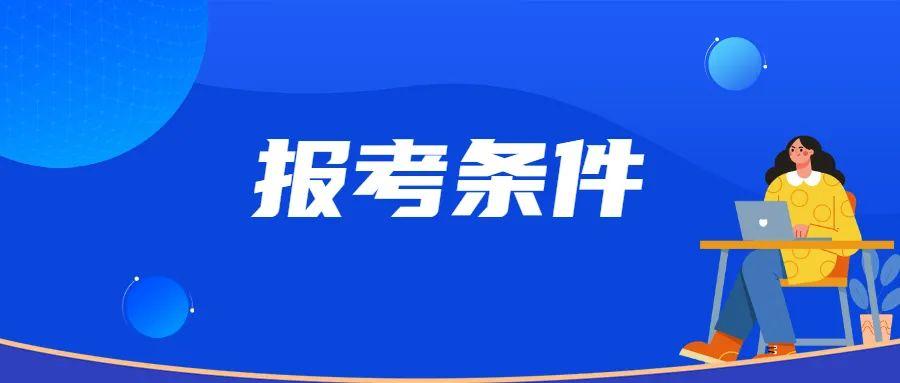 报考条件